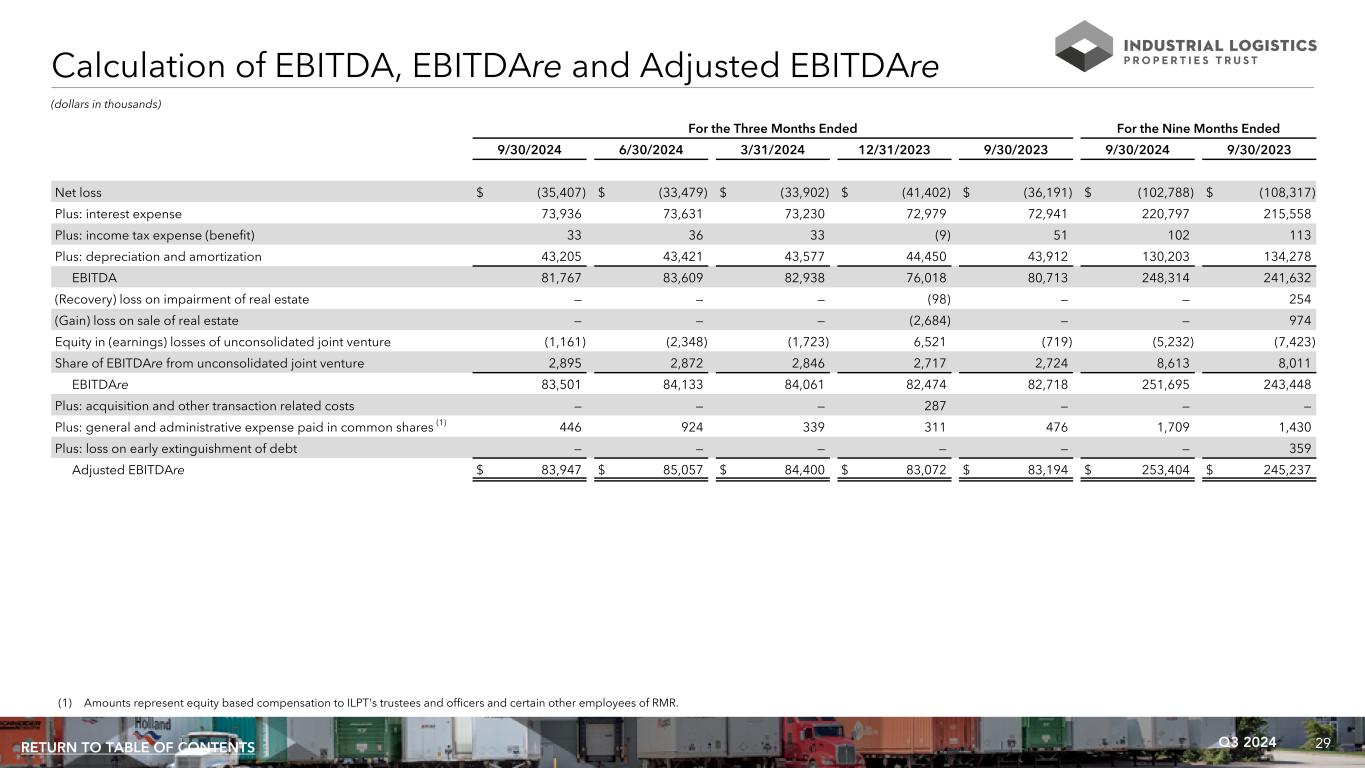 Calculation of EBITDA, EBITDAre and Adjusted EBITDAre

INDUSTRIAL LOGISTICS PROPERTIES TRUST

(dollars in thousands)

| | For the Three Months Ended | | | | | For the Nine Months Ended | |
|---|---|---|---|---|---|---|---|
| | 9/30/2024 | 6/30/2024 | 3/31/2024 | 12/31/2023 | 9/30/2023 | 9/30/2024 | 9/30/2023 |
| Net loss | $ (35,407) | $ (33,479) | $ (33,902) | $ (41,402) | $ (36,191) | $ (102,788) | $ (108,317) |
| Plus: interest expense | 73,936 | 73,631 | 73,230 | 72,979 | 72,941 | 220,797 | 215,558 |
| Plus: income tax expense (benefit) | 33 | 36 | 33 | (9) | 51 | 102 | 113 |
| Plus: depreciation and amortization | 43,205 | 43,421 | 43,577 | 44,450 | 43,912 | 130,203 | 134,278 |
| EBITDA | 81,767 | 83,609 | 82,938 | 76,018 | 80,713 | 248,314 | 241,632 |
| (Recovery) loss on impairment of real estate | — | — | — | (98) | — | — | 254 |
| (Gain) loss on sale of real estate | — | — | — | (2,684) | — | — | 974 |
| Equity in (earnings) losses of unconsolidated joint venture | (1,161) | (2,348) | (1,723) | 6,521 | (719) | (5,232) | (7,423) |
| Share of EBITDAre from unconsolidated joint venture | 2,895 | 2,872 | 2,846 | 2,717 | 2,724 | 8,613 | 8,011 |
| EBITDAre | 83,501 | 84,133 | 84,061 | 82,474 | 82,718 | 251,695 | 243,448 |
| Plus: acquisition and other transaction related costs | — | — | — | 287 | — | — | — |
| Plus: general and administrative expense paid in common shares $^{(1)}$ | 446 | 924 | 339 | 311 | 476 | 1,709 | 1,430 |
| Plus: loss on early extinguishment of debt | — | — | — | — | — | — | 359 |
| Adjusted EBITDAre | $ 83,947 | $ 85,057 | $ 84,400 | $ 83,072 | $ 83,194 | $ 253,404 | $ 245,237 |

(1) Amounts represent equity based compensation to ILPT's trustees and officers and certain other employees of RMR.

RETURN TO TABLE OF CONTENTS

Q3 2024 29